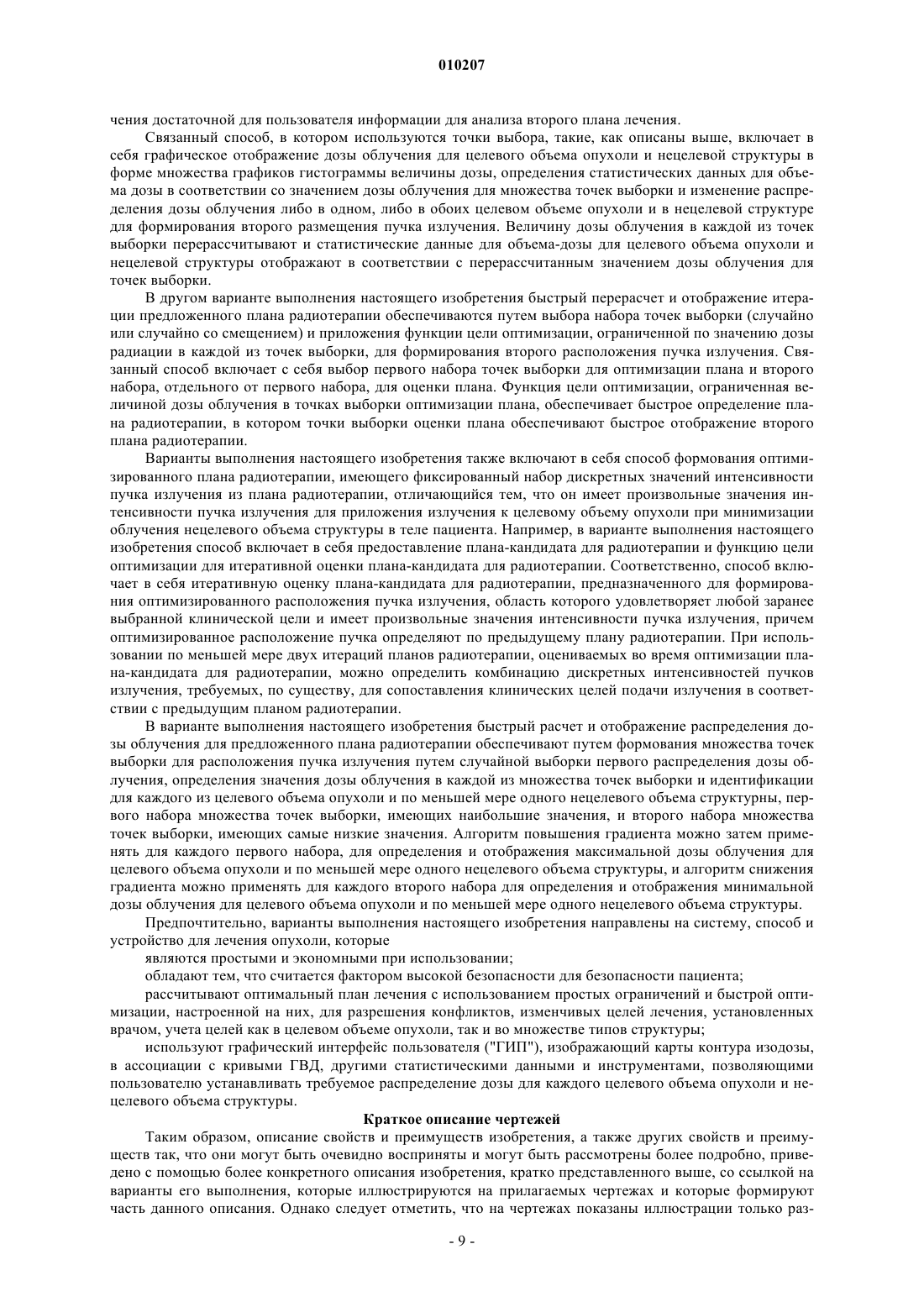 010207

чения достаточной для пользователя информации для анализа второго плана лечения.

Связанный способ, в котором используются точки выбора, такие, как описаны выше, включает в себя графическое отображение дозы облучения для целевого объема опухоли и нецелевой структуры в форме множества графиков гистограммы величины дозы, определения статистических данных для объема дозы в соответствии со значением дозы облучения для множества точек выборки и изменение распределения дозы облучения либо в одном, либо в обоих целевом объеме опухоли и в нецелевой структуре для формирования второго размещения пучка излучения. Величину дозы облучения в каждой из точек выборки перерассчитывают и статистические данные для объема-дозы для целевого объема опухоли и нецелевой структуры отображают в соответствии с перерассчитанным значением дозы облучения для точек выборки.

В другом варианте выполнения настоящего изобретения быстрый перерасчет и отображение итерации предложенного плана радиотерапии обеспечиваются путем выбора набора точек выборки (случайно или случайно со смещением) и приложения функции цели оптимизации, ограниченной по значению дозы радиации в каждой из точек выборки, для формирования второго расположения пучка излучения. Связанный способ включает с себя выбор первого набора точек выборки для оптимизации плана и второго набора, отдельного от первого набора, для оценки плана. Функция цели оптимизации, ограниченная величиной дозы облучения в точках выборки оптимизации плана, обеспечивает быстрое определение плана радиотерапии, в котором точки выборки оценки плана обеспечивают быстрое отображение второго плана радиотерапии.

Варианты выполнения настоящего изобретения также включают в себя способ формования оптимизированного плана радиотерапии, имеющего фиксированный набор дискретных значений интенсивности пучка излучения из плана радиотерапии, отличающийся тем, что он имеет произвольные значения интенсивности пучка излучения для приложения излучения к целевому объему опухоли при минимизации облучения нецелевого объема структуры в теле пациента. Например, в варианте выполнения настоящего изобретения способ включает в себя предоставление плана-кандидата для радиотерапии и функцию цели оптимизации для итеративной оценки плана-кандидата для радиотерапии. Соответственно, способ включает в себя итеративную оценку плана-кандидата для радиотерапии, предназначенного для формирования оптимизированного расположения пучка излучения, область которого удовлетворяет любой заранее выбранной клинической цели и имеет произвольные значения интенсивности пучка излучения, причем оптимизированное расположение пучка определяют по предыдущему плану радиотерапии. При использовании по меньшей мере двух итераций планов радиотерапии, оцениваемых во время оптимизации плана-кандидата для радиотерапии, можно определить комбинацию дискретных интенсивностей пучков излучения, требуемых, по существу, для сопоставления клинических целей подачи излучения в соответствии с предыдущим планом радиотерапии.

В варианте выполнения настоящего изобретения быстрый расчет и отображение распределения дозы облучения для предложенного плана радиотерапии обеспечивают путем формования множества точек выборки для расположения пучка излучения путем случайной выборки первого распределения дозы облучения, определения значения дозы облучения в каждой из множества точек выборки и идентификации для каждого из целевого объема опухоли и по меньшей мере одного нецелевого объема структурны, первого набора множества точек выборки, имеющих наибольшие значения, и второго набора множества точек выборки, имеющих самые низкие значения. Алгоритм повышения градиента можно затем применять для каждого первого набора, для определения и отображения максимальной дозы облучения для целевого объема опухоли и по меньшей мере одного нецелевого объема структуры, и алгоритм снижения градиента можно применять для каждого второго набора для определения и отображения минимальной дозы облучения для целевого объема опухоли и по меньшей мере одного нецелевого объема структуры.

Предпочтительно, варианты выполнения настоящего изобретения направлены на систему, способ и устройство для лечения опухоли, которые

являются простыми и экономными при использовании;

обладают тем, что считается фактором высокой безопасности для безопасности пациента;

рассчитывают оптимальный план лечения с использованием простых ограничений и быстрой оптимизации, настроенной на них, для разрешения конфликтов, изменчивых целей лечения, установленных врачом, учета целей как в целевом объеме опухоли, так и во множестве типов структуры;

используют графический интерфейс пользователя ("ГИП"), изображающий карты контура изодозы, в ассоциации с кривыми ГВД, другими статистическими данными и инструментами, позволяющими пользователю устанавливать требуемое распределение дозы для каждого целевого объема опухоли и нецелевого объема структуры.

Краткое описание чертежей

Таким образом, описание свойств и преимуществ изобретения, а также других свойств и преимуществ так, что они могут быть очевидно восприняты и могут быть рассмотрены более подробно, приведено с помощью более конкретного описания изобретения, кратко представленного выше, со ссылкой на варианты его выполнения, которые иллюстрируются на прилагаемых чертежах и которые формируют часть данного описания. Однако следует отметить, что на чертежах показаны иллюстрации только раз-

- 9 -